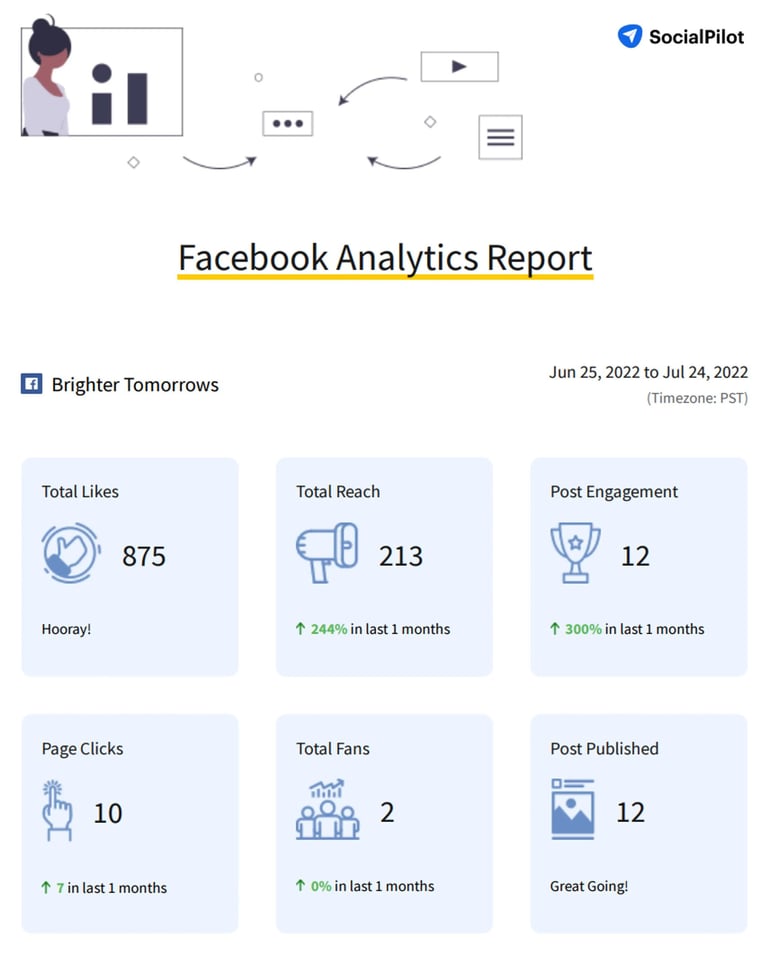 SocialPilot

Facebook Analytics Report

Brighter Tomorrows

Jun 25, 2022 to Jul 24, 2022
(Timezone: PST)

Total Likes
875
Hooray!

Total Reach
213
↑ 244% in last 1 months

Post Engagement
12
↑ 300% in last 1 months

Page Clicks
10
↑ 7 in last 1 months

Total Fans
2
↑ 0% in last 1 months

Post Published
12
Great Going!